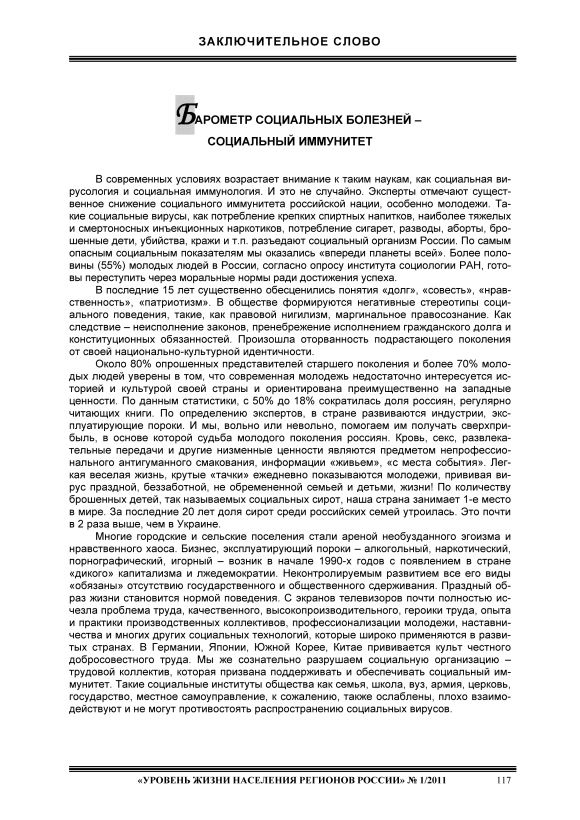 ЗАКЛЮЧИТЕЛЬНОЕ СЛОВО

БАРОМЕТР СОЦИАЛЬНЫХ БОЛЕЗНЕЙ – СОЦИАЛЬНЫЙ ИММУНИТЕТ

В современных условиях возрастает внимание к таким наукам, как социальная вирусология и социальная иммунология. И это не случайно. Эксперты отмечают существенное снижение социального иммунитета российской нации, особенно молодежи. Такие социальные вирусы, как потребление крепких спиртных напитков, наиболее тяжелых и смертоносных инъекционных наркотиков, потребление сигарет, разводы, аборты, брошенные дети, убийства, кражи и т.п. разъедают социальный организм России. По самым опасным социальным показателям мы оказались «впереди планеты всей». Более половины (55%) молодых людей в России, согласно опросу института социологии РАН, готовы переступить через моральные нормы ради достижения успеха.

В последние 15 лет существенно обесценились понятия «долг», «совесть», «нравственность», «патриотизм». В обществе формируются негативные стереотипы социального поведения, такие, как правовой нигилизм, маргинальное правосознание. Как следствие – неисполнение законов, пренебрежение исполнением гражданского долга и конституционных обязанностей. Произошла оторванность подрастающего поколения от своей национально-культурной идентичности.

Около 80% опрошенных представителей старшего поколения и более 70% молодых людей уверены в том, что современная молодежь недостаточно интересуется историей и культурой своей страны и ориентирована преимущественно на западные ценности. По данным статистики, с 50% до 18% сократилась доля россиян, регулярно читающих книги. По определению экспертов, в стране развиваются индустрии, эксплуатирующие пороки. И мы, вольно или невольно, помогаем им получать сверхприбыль, в основе которой судьба молодого поколения россиян. Кровь, секс, развлекательные передачи и другие низменные ценности являются предметом непрофессионального антигуманного смакования, информации «живьем», «с места события». Легкая веселая жизнь, крутые «тачки» ежедневно показываются молодежи, прививая вирус праздной, беззаботной, не обремененной семьей и детьми, жизни! По количеству брошенных детей, так называемых социальных сирот, наша страна занимает 1-е место в мире. За последние 20 лет доля сирот среди российских семей утроилась. Это почти в 2 раза выше, чем в Украине.

Многие городские и сельские поселения стали ареной необузданного эгоизма и нравственного хаоса. Бизнес, эксплуатирующий пороки – алкогольный, наркотический, порнографический, игорный – возник в начале 1990-х годов с появлением в стране «дикого» капитализма и лжедемократии. Неконтролируемым развитием все его виды «обязаны» отсутствию государственного и общественного сдерживания. Праздный образ жизни становится нормой поведения. С экранов телевизоров почти полностью исчезла проблема труда, качественного, высокопроизводительного, героики труда, опыта и практики производственных коллективов, профессионализации молодежи, наставничества и многих других социальных технологий, которые широко применяются в развитых странах. В Германии, Японии, Южной Корее, Китае прививается культ честного добросовестного труда. Мы же сознательно разрушаем социальную организацию – трудовой коллектив, которая призвана поддерживать и обеспечивать социальный иммунитет. Такие социальные институты общества как семья, школа, вуз, армия, церковь, государство, местное самоуправление, к сожалению, также ослаблены, плохо взаимодействуют и не могут противостоять распространению социальных вирусов.

«УРОВЕНЬ ЖИЗНИ НАСЕЛЕНИЯ РЕГИОНОВ РОССИИ» № 1/2011 117